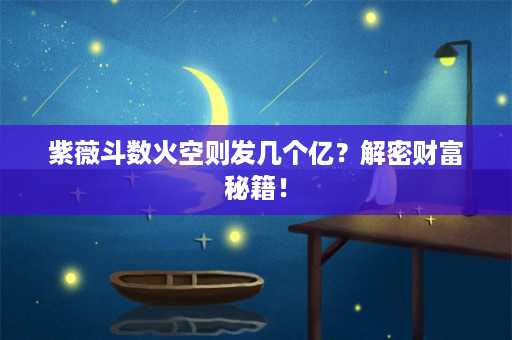 紫薇斗数火空则发几个亿？解密财富秘籍！